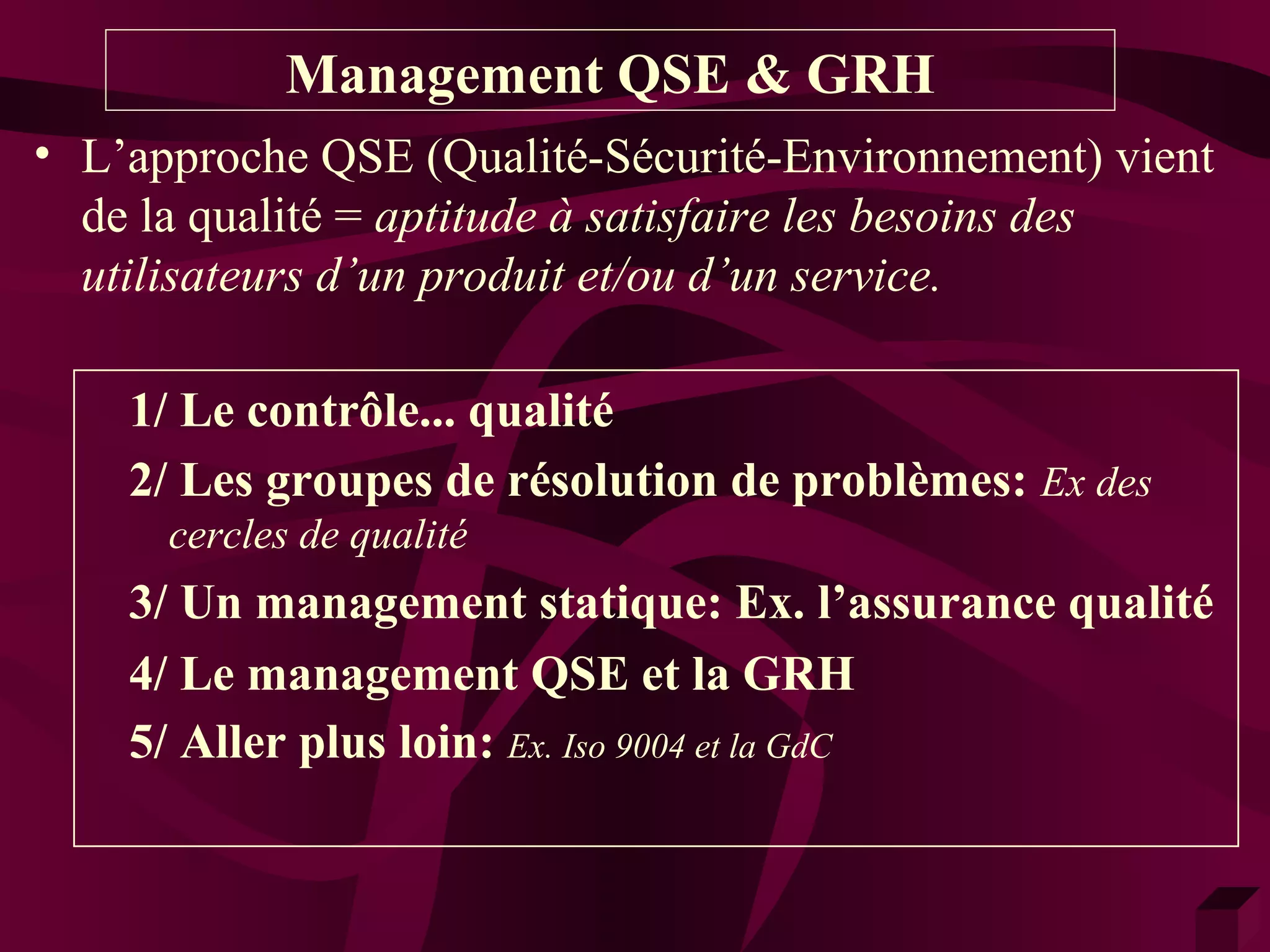 Management QSE & GRH

• L'approche QSE (Qualité-Sécurité-Environnement) vient de la qualité = aptitude à satisfaire les besoins des utilisateurs d'un produit et/ou d'un service.

1/ Le contrôle... qualité

2/ Les groupes de résolution de problèmes: Ex des cercles de qualité

3/ Un management statique: Ex. l'assurance qualité

4/ Le management QSE et la GRH

5/ Aller plus loin: Ex. Iso 9004 et la GdC